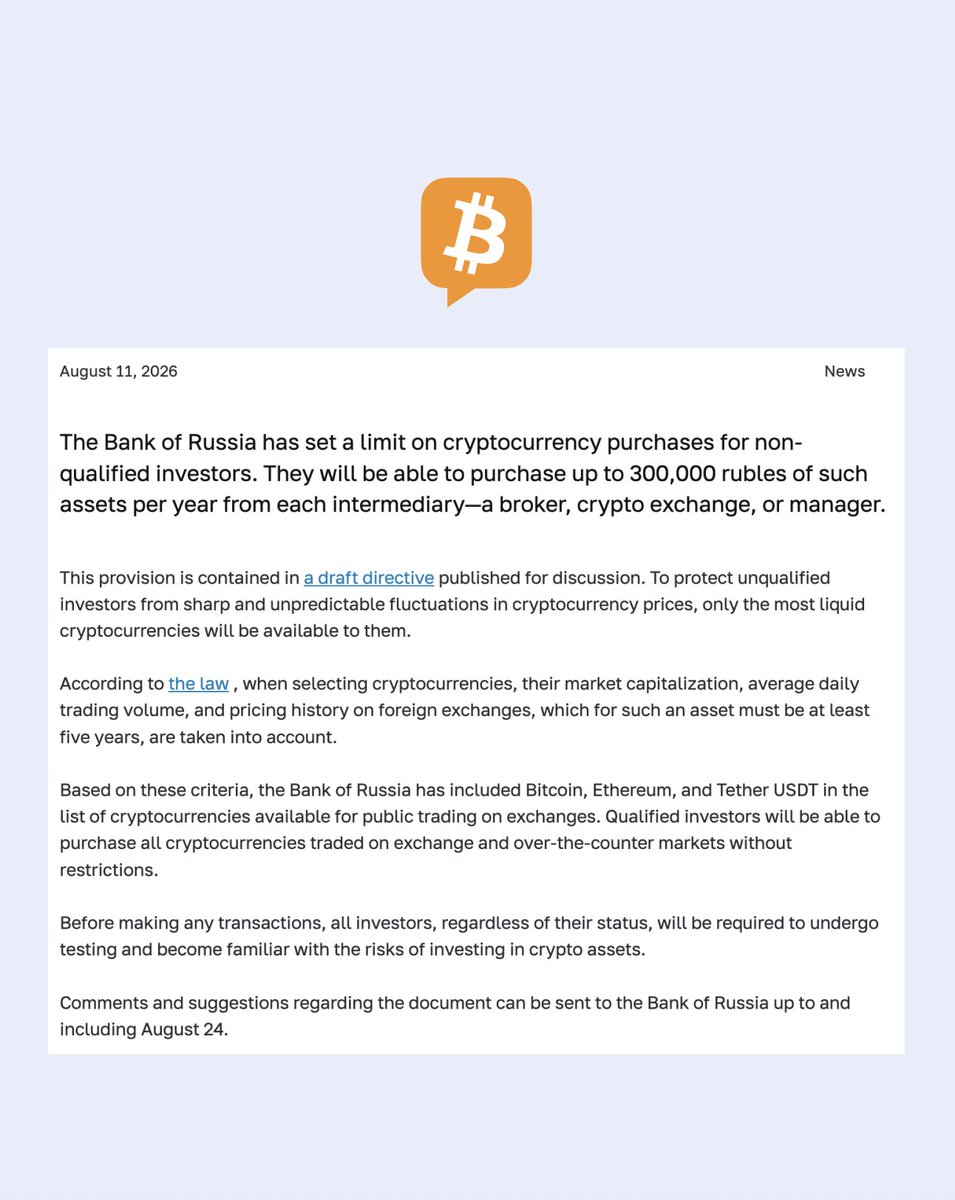 August 11, 2026

News

The Bank of Russia has set a limit on cryptocurrency purchases for non-qualified investors. They will be able to purchase up to 300,000 rubles of such assets per year from each intermediary—a broker, crypto exchange, or manager.

This provision is contained in a draft directive published for discussion. To protect unqualified investors from sharp and unpredictable fluctuations in cryptocurrency prices, only the most liquid cryptocurrencies will be available to them.

According to the law , when selecting cryptocurrencies, their market capitalization, average daily trading volume, and pricing history on foreign exchanges, which for such an asset must be at least five years, are taken into account.

Based on these criteria, the Bank of Russia has included Bitcoin, Ethereum, and Tether USDT in the list of cryptocurrencies available for public trading on exchanges. Qualified investors will be able to purchase all cryptocurrencies traded on exchange and over-the-counter markets without restrictions.

Before making any transactions, all investors, regardless of their status, will be required to undergo testing and become familiar with the risks of investing in crypto assets.

Comments and suggestions regarding the document can be sent to the Bank of Russia up to and including August 24.